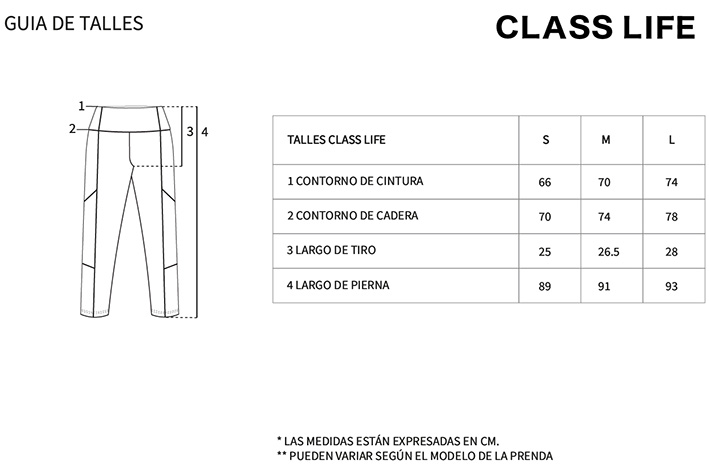 GUIA DE TALLES

CLASS LIFE

1
2
3
4

| TALLES CLASS LIFE | S | M | L |
|---|---|---|---|
| 1 CONTORNO DE CINTURA | 66 | 70 | 74 |
| 2 CONTORNO DE CADERA | 70 | 74 | 78 |
| 3 LARGO DE TIRO | 25 | 26.5 | 28 |
| 4 LARGO DE PIERNA | 89 | 91 | 93 |

* LAS MEDIDAS ESTÁN EXPRESADAS EN CM.
** PUEDEN VARIAR SEGÚN EL MODELO DE LA PRENDA